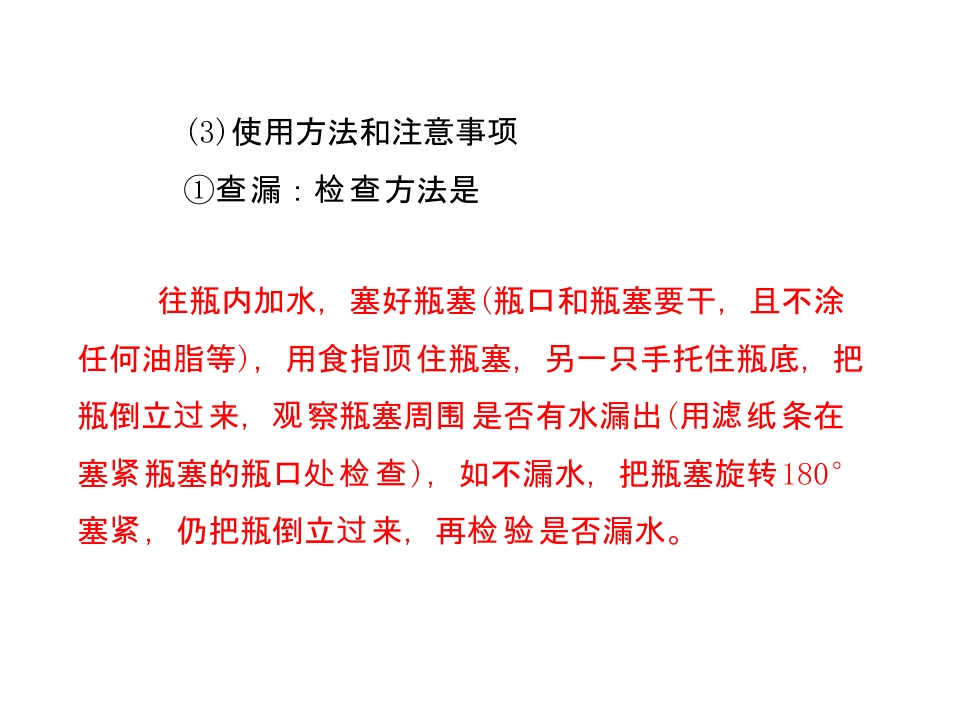 (3)使用方法和注意事项

①查漏：检查方法是

往瓶内加水，塞好瓶塞(瓶口和瓶塞要干，且不涂任何油脂等)，用食指顶住瓶塞，另一只手托住瓶底，把瓶倒立过来，观察瓶塞周围是否有水漏出(用滤纸条在塞紧瓶塞的瓶口处检查)，如不漏水，把瓶塞旋转180°塞紧，仍把瓶倒立过来，再检验是否漏水。